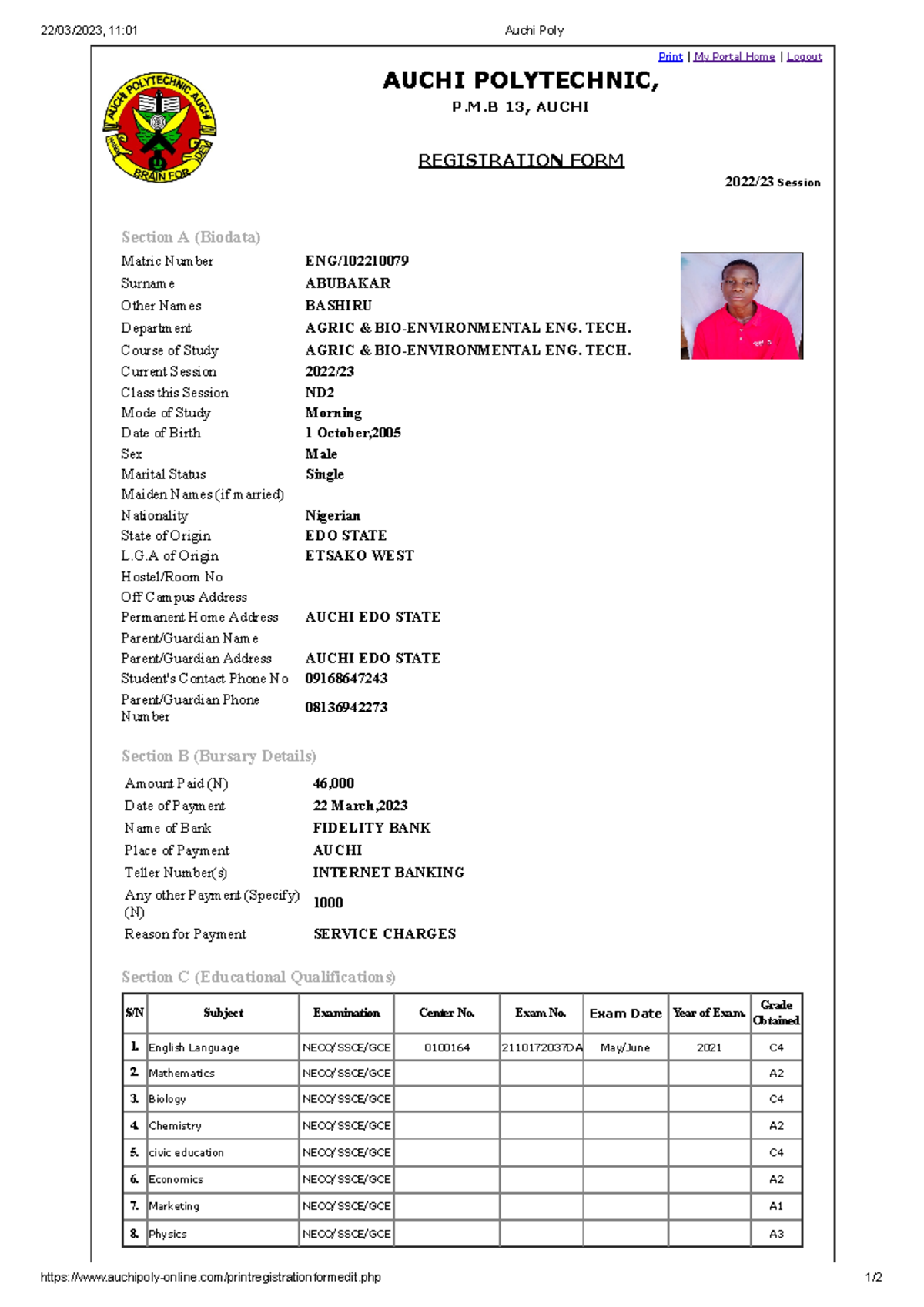 22/03/2023, 11:01 Auchi Poly

Print | My Portal Home | Logout

AUCHI POLYTECHNIC AUCHI
BRAIN FOR DEV

AUCHI POLYTECHNIC,
P.M.B 13, AUCHI

REGISTRATION FORM

2022/23 Session

Section A (Biodata)

Matric Number ENG/102210079
Surname ABUBAKAR
Other Names BASHIRU
Department AGRIC & BIO-ENVIRONMENTAL ENG. TECH.
Course of Study AGRIC & BIO-ENVIRONMENTAL ENG. TECH.
Current Session 2022/23
Class this Session ND2
Mode of Study Morning
Date of Birth 1 October,2005
Sex Male
Marital Status Single
Maiden Names (if married)
Nationality Nigerian
State of Origin EDO STATE
L.G.A of Origin ETSAKO WEST
Hostel/Room No
Off Campus Address
Permanent Home Address AUCHI EDO STATE
Parent/Guardian Name
Parent/Guardian Address AUCHI EDO STATE
Student's Contact Phone No 09168647243
Parent/Guardian Phone Number 08136942273

Section B (Bursary Details)

Amount Paid (N) 46,000
Date of Payment 22 March,2023
Name of Bank FIDELITY BANK
Place of Payment AUCHI
Teller Number(s) INTERNET BANKING
Any other Payment (Specify) (N) 1000
Reason for Payment SERVICE CHARGES

Section C (Educational Qualifications)

| S/N | Subject | Examination | Center No. | Exam No. | Exam Date | Year of Exam. | Grade Obtained |
|---|---|---|---|---|---|---|---|
| 1. | English Language | NECO/SSCE/GCE | 0100164 | 2110172037DA | May/June | 2021 | C4 |
| 2. | Mathematics | NECO/SSCE/GCE | | | | | A2 |
| 3. | Biology | NECO/SSCE/GCE | | | | | C4 |
| 4. | Chemistry | NECO/SSCE/GCE | | | | | A2 |
| 5. | civic education | NECO/SSCE/GCE | | | | | C4 |
| 6. | Economics | NECO/SSCE/GCE | | | | | A2 |
| 7. | Marketing | NECO/SSCE/GCE | | | | | A1 |
| 8. | Physics | NECO/SSCE/GCE | | | | | A3 |

https://www.auchipoly-online.com/printregistrationformedit.php 1/2